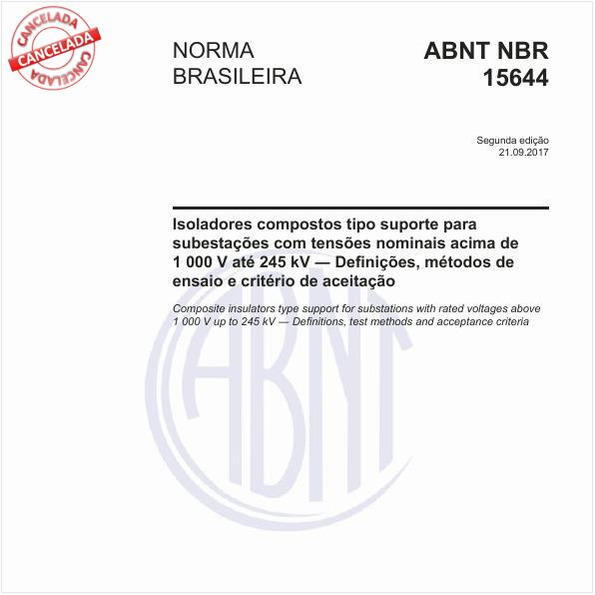 CANCELADA
CANCELADA
CANCELADA

NORMA BRASILEIRA

ABNT NBR 15644

Segunda edição
21.09.2017

Isoladores compostos tipo suporte para subestações com tensões nominais acima de 1 000 V até 245 kV — Definições, métodos de ensaio e critério de aceitação

Composite insulators type support for substations with rated voltages above 1 000 V up to 245 kV — Definitions, test methods and acceptance criteria

ABNT